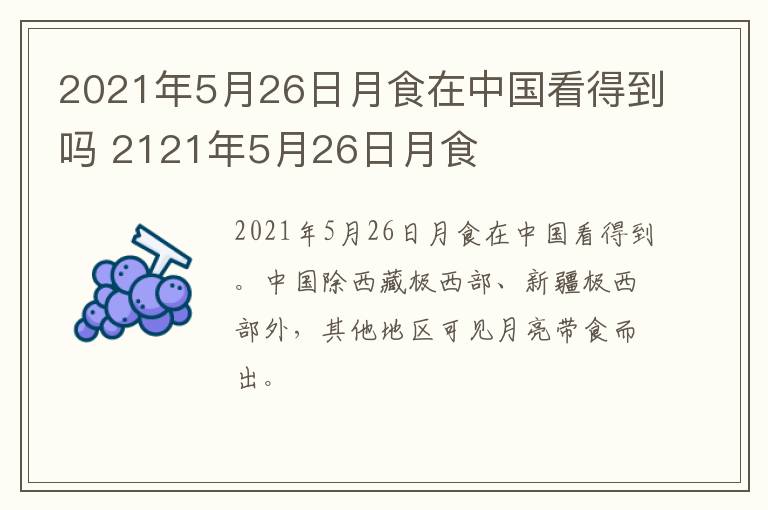 2021年5月26日月食在中国看得到吗 2121年5月26日月食

2021年5月26日月食在中国看得到。中国除西藏极西部、新疆极西部外，其他地区可见月亮带食而出。